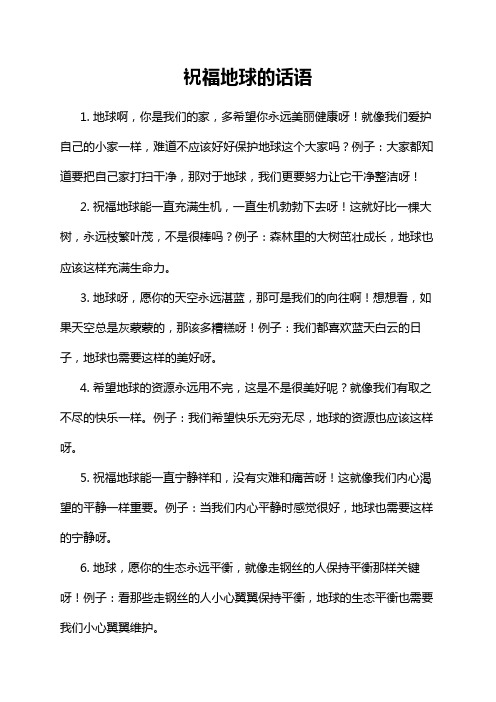 祝福地球的话语

1. 地球啊，你是我们的家，多希望你永远美丽健康呀！就像我们爱护自己的小家一样，难道不应该好好保护地球这个大家吗？例子：大家都知道要把自己家打扫干净，那对于地球，我们更要努力让它干净整洁呀！

2. 祝福地球能一直充满生机，一直生机勃勃下去呀！这就好比一棵大树，永远枝繁叶茂，不是很棒吗？例子：森林里的大树茁壮成长，地球也应该这样充满生命力。

3. 地球呀，愿你的天空永远湛蓝，那可是我们的向往啊！想想看，如果天空总是灰蒙蒙的，那该多糟糕呀！例子：我们都喜欢蓝天白云的日子，地球也需要这样的美好呀。

4. 希望地球的资源永远用不完，这是不是很美好呢？就像我们有取之不尽的快乐一样。例子：我们希望快乐无穷无尽，地球的资源也应该这样呀。

5. 祝福地球能一直宁静祥和，没有灾难和痛苦呀！这就像我们内心渴望的平静一样重要。例子：当我们内心平静时感觉很好，地球也需要这样的宁静呀。

6. 地球，愿你的生态永远平衡，就像走钢丝的人保持平衡那样关键呀！例子：看那些走钢丝的人小心翼翼保持平衡，地球的生态平衡也需要我们小心翼翼维护。